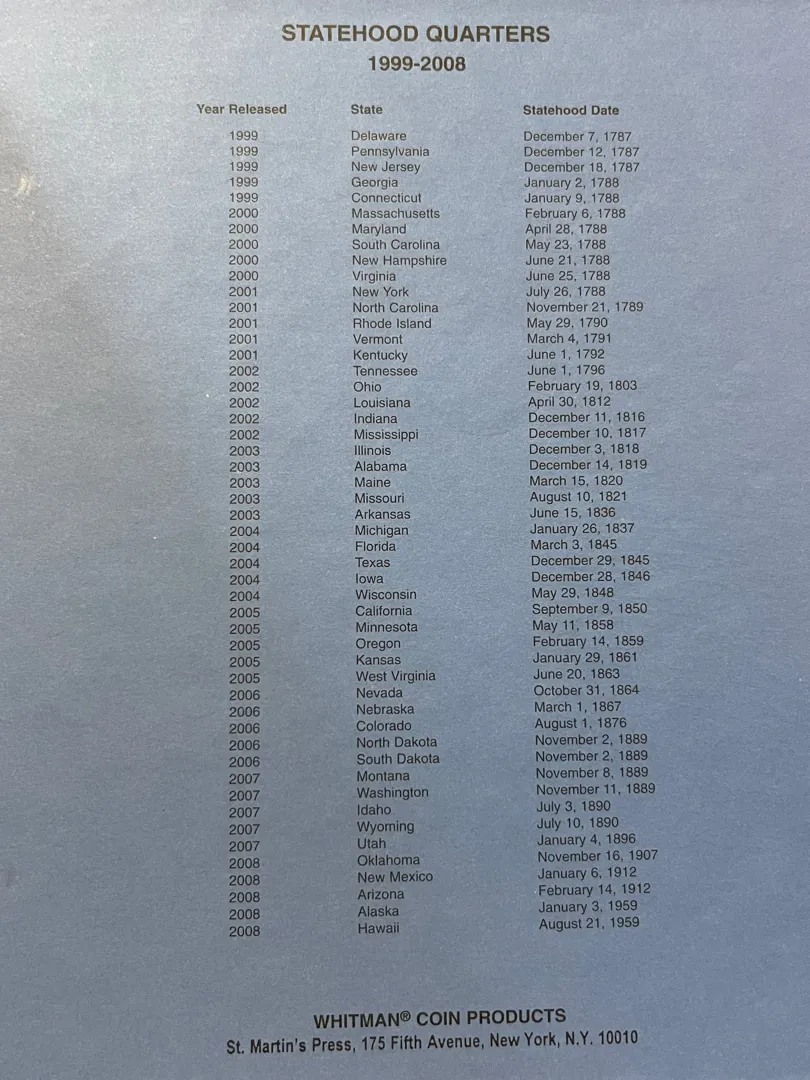 STATEHOOD QUARTERS
1999-2008

| Year Released | State | Statehood Date |
|---|---|---|
| 1999 | Delaware | December 7, 1787 |
| 1999 | Pennsylvania | December 12, 1787 |
| 1999 | New Jersey | December 18, 1787 |
| 1999 | Georgia | January 2, 1788 |
| 1999 | Connecticut | January 9, 1788 |
| 2000 | Massachusetts | February 6, 1788 |
| 2000 | Maryland | April 28, 1788 |
| 2000 | South Carolina | May 23, 1788 |
| 2000 | New Hampshire | June 21, 1788 |
| 2000 | Virginia | June 25, 1788 |
| 2001 | New York | July 26, 1788 |
| 2001 | North Carolina | November 21, 1789 |
| 2001 | Rhode Island | May 29, 1790 |
| 2001 | Vermont | March 4, 1791 |
| 2001 | Kentucky | June 1, 1792 |
| 2002 | Tennessee | June 1, 1796 |
| 2002 | Ohio | February 19, 1803 |
| 2002 | Louisiana | April 30, 1812 |
| 2002 | Indiana | December 11, 1816 |
| 2002 | Mississippi | December 10, 1817 |
| 2003 | Illinois | December 3, 1818 |
| 2003 | Alabama | December 14, 1819 |
| 2003 | Maine | March 15, 1820 |
| 2003 | Missouri | August 10, 1821 |
| 2003 | Arkansas | June 15, 1836 |
| 2004 | Michigan | January 26, 1837 |
| 2004 | Florida | March 3, 1845 |
| 2004 | Texas | December 29, 1845 |
| 2004 | Iowa | December 28, 1846 |
| 2004 | Wisconsin | May 29, 1848 |
| 2005 | California | September 9, 1850 |
| 2005 | Minnesota | May 11, 1858 |
| 2005 | Oregon | February 14, 1859 |
| 2005 | Kansas | January 29, 1861 |
| 2005 | West Virginia | June 20, 1863 |
| 2006 | Nevada | October 31, 1864 |
| 2006 | Nebraska | March 1, 1867 |
| 2006 | Colorado | August 1, 1876 |
| 2006 | North Dakota | November 2, 1889 |
| 2006 | South Dakota | November 2, 1889 |
| 2007 | Montana | November 8, 1889 |
| 2007 | Washington | November 11, 1889 |
| 2007 | Idaho | July 3, 1890 |
| 2007 | Wyoming | July 10, 1890 |
| 2007 | Utah | January 4, 1896 |
| 2008 | Oklahoma | November 16, 1907 |
| 2008 | New Mexico | January 6, 1912 |
| 2008 | Arizona | February 14, 1912 |
| 2008 | Alaska | January 3, 1959 |
| 2008 | Hawaii | August 21, 1959 |

WHITMAN® COIN PRODUCTS
St. Martin's Press, 175 Fifth Avenue, New York, N.Y. 10010